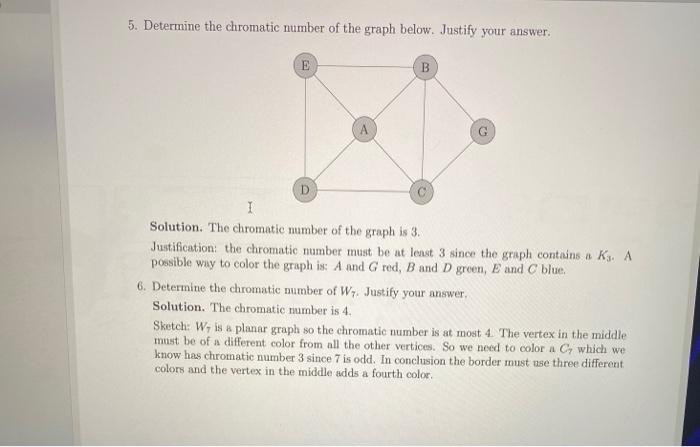 5. Determine the chromatic number of the graph below. Justify your answer.

E

B

A

G

D

C

Solution. The chromatic number of the graph is 3.

Justification: the chromatic number must be at least 3 since the graph contains a $K_3$. A possible way to color the graph is: $A$ and $G$ red, $B$ and $D$ green, $E$ and $C$ blue.

6. Determine the chromatic number of $W_7$. Justify your answer.

Solution. The chromatic number is 4.

Sketch: $W_7$ is a planar graph so the chromatic number is at most 4. The vertex in the middle must be of a different color from all the other vertices. So we need to color a $C_7$ which we know has chromatic number 3 since 7 is odd. In conclusion the border must use three different colors and the vertex in the middle adds a fourth color.